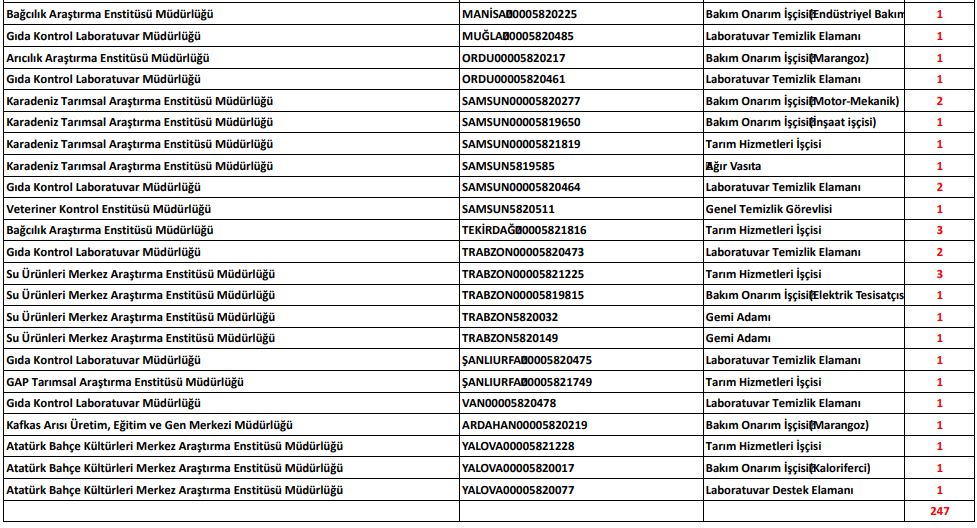 | | | | |
|---|---|---|---|
| Bağcılık Araştırma Enstitüsü Müdürlüğü | MANİSA00005820225 | Bakım Onarım İşçisi(Endüstriyel Bakım | 1 |
| Gıda Kontrol Laboratuvar Müdürlüğü | MUĞLA00005820485 | Laboratuvar Temizlik Elamanı | 1 |
| Arıcılık Araştırma Enstitüsü Müdürlüğü | ORDU00005820217 | Bakım Onarım İşçisi(Marangoz) | 1 |
| Gıda Kontrol Laboratuvar Müdürlüğü | ORDU00005820461 | Laboratuvar Temizlik Elamanı | 1 |
| Karadeniz Tarımsal Araştırma Enstitüsü Müdürlüğü | SAMSUN00005820277 | Bakım Onarım İşçisi(Motor-Mekanik) | 2 |
| Karadeniz Tarımsal Araştırma Enstitüsü Müdürlüğü | SAMSUN00005819650 | Bakım Onarım İşçisi(İnşaat işçisi) | 1 |
| Karadeniz Tarımsal Araştırma Enstitüsü Müdürlüğü | SAMSUN00005821819 | Tarım Hizmetleri İşçisi | 1 |
| Karadeniz Tarımsal Araştırma Enstitüsü Müdürlüğü | SAMSUN5819585 | Ağır Vasıta | 1 |
| Gıda Kontrol Laboratuvar Müdürlüğü | SAMSUN00005820464 | Laboratuvar Temizlik Elamanı | 2 |
| Veteriner Kontrol Enstitüsü Müdürlüğü | SAMSUN5820511 | Genel Temizlik Görevlisi | 1 |
| Bağcılık Araştırma Enstitüsü Müdürlüğü | TEKİRDAĞ00005821816 | Tarım Hizmetleri İşçisi | 3 |
| Gıda Kontrol Laboratuvar Müdürlüğü | TRABZON00005820473 | Laboratuvar Temizlik Elamanı | 2 |
| Su Ürünleri Merkez Araştırma Enstitüsü Müdürlüğü | TRABZON00005821225 | Tarım Hizmetleri İşçisi | 3 |
| Su Ürünleri Merkez Araştırma Enstitüsü Müdürlüğü | TRABZON00005819815 | Bakım Onarım İşçisi(Elektrik Tesisatçıs | 1 |
| Su Ürünleri Merkez Araştırma Enstitüsü Müdürlüğü | TRABZON5820032 | Gemi Adamı | 1 |
| Su Ürünleri Merkez Araştırma Enstitüsü Müdürlüğü | TRABZON5820149 | Gemi Adamı | 1 |
| Gıda Kontrol Laboratuvar Müdürlüğü | ŞANLIURFA00005820475 | Laboratuvar Temizlik Elamanı | 1 |
| GAP Tarımsal Araştırma Enstitüsü Müdürlüğü | ŞANLIURFA00005821749 | Tarım Hizmetleri İşçisi | 1 |
| Gıda Kontrol Laboratuvar Müdürlüğü | VAN00005820478 | Laboratuvar Temizlik Elamanı | 1 |
| Kafkas Arısı Üretim, Eğitim ve Gen Merkezi Müdürlüğü | ARDAHAN00005820219 | Bakım Onarım İşçisi(Marangoz) | 1 |
| Atatürk Bahçe Kültürleri Merkez Araştırma Enstitüsü Müdürlüğü | YALOVA00005821228 | Tarım Hizmetleri İşçisi | 1 |
| Atatürk Bahçe Kültürleri Merkez Araştırma Enstitüsü Müdürlüğü | YALOVA00005820017 | Bakım Onarım İşçisi(Kaloriferci) | 1 |
| Atatürk Bahçe Kültürleri Merkez Araştırma Enstitüsü Müdürlüğü | YALOVA00005820077 | Laboratuvar Destek Elamanı | 1 |
| | | | 247 |